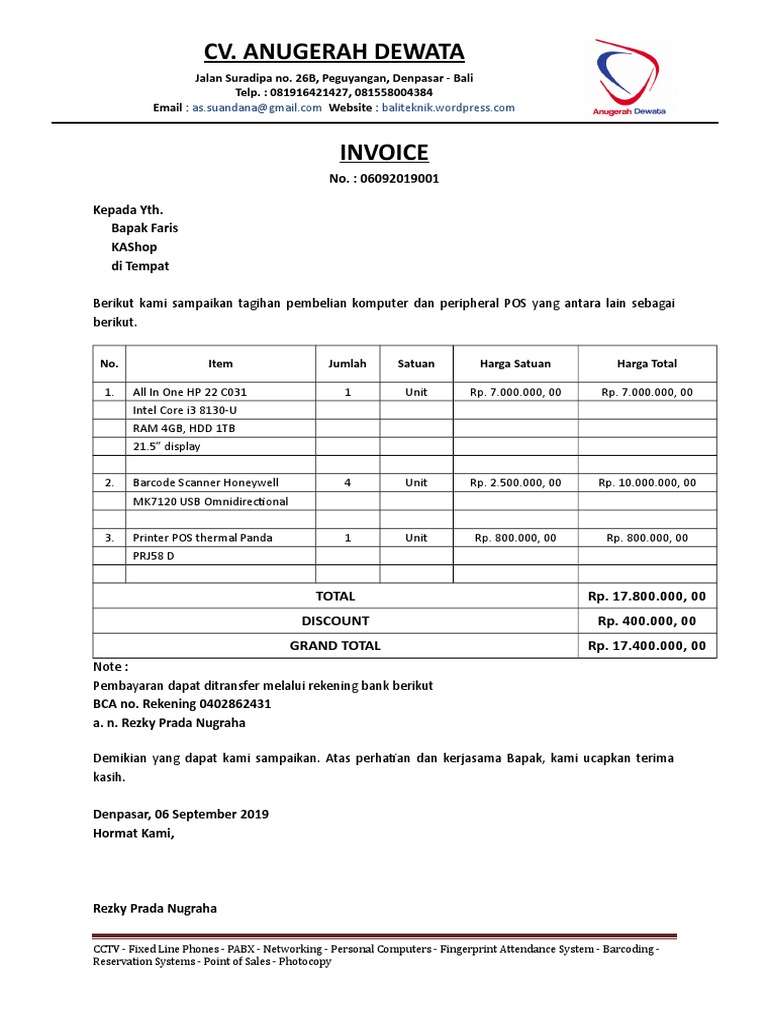 CV. ANUGERAH DEWATA

Jalan Suradipa no. 26B, Peguyangan, Denpasar - Bali
Telp. : 081916421427, 081558004384
Email : as.suandana@gmail.com Website : baliteknik.wordpress.com

Anugerah Dewata

INVOICE

No. : 06092019001

Kepada Yth.
Bapak Faris
KAShop
di Tempat

Berikut kami sampaikan tagihan pembelian komputer dan peripheral POS yang antara lain sebagai berikut.

| No. | Item | Jumlah | Satuan | Harga Satuan | Harga Total |
|---|---|---|---|---|---|
| 1. | All In One HP 22 C031 | 1 | Unit | Rp. 7.000.000, 00 | Rp. 7.000.000, 00 |
| | Intel Core i3 8130-U | | | | |
| | RAM 4GB, HDD 1TB | | | | |
| | 21.5" display | | | | |
| | | | | | |
| 2. | Barcode Scanner Honeywell | 4 | Unit | Rp. 2.500.000, 00 | Rp. 10.000.000, 00 |
| | MK7120 USB Omnidirectional | | | | |
| | | | | | |
| 3. | Printer POS thermal Panda | 1 | Unit | Rp. 800.000, 00 | Rp. 800.000, 00 |
| | PRJ58 D | | | | |
| | | | | | |
| TOTAL | | | | | Rp. 17.800.000, 00 |
| DISCOUNT | | | | | Rp. 400.000, 00 |
| GRAND TOTAL | | | | | Rp. 17.400.000, 00 |

Note :
Pembayaran dapat ditransfer melalui rekening bank berikut
BCA no. Rekening 0402862431
a. n. Rezky Prada Nugraha

Demikian yang dapat kami sampaikan. Atas perhatian dan kerjasama Bapak, kami ucapkan terima kasih.

Denpasar, 06 September 2019
Hormat Kami,

Rezky Prada Nugraha

CCTV - Fixed Line Phones - PABX - Networking - Personal Computers - Fingerprint Attendance System - Barcoding - Reservation Systems - Point of Sales - Photocopy